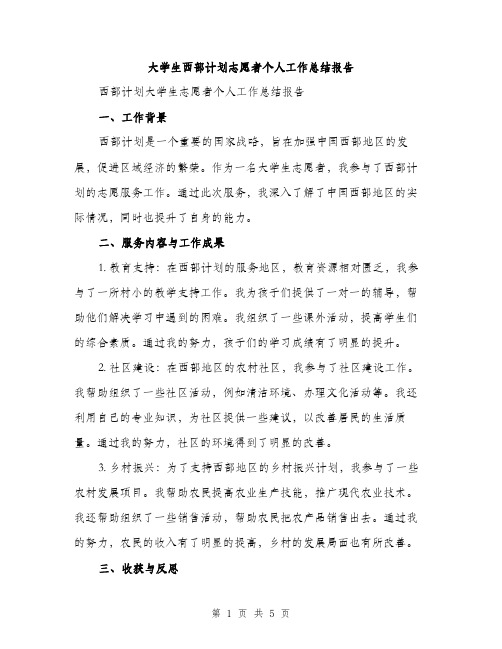 大学生西部计划志愿者个人工作总结报告

西部计划大学生志愿者个人工作总结报告

一、工作背景

西部计划是一个重要的国家战略，旨在加强中国西部地区的发展，促进区域经济的繁荣。作为一名大学生志愿者，我参与了西部计划的志愿服务工作。通过此次服务，我深入了解了中国西部地区的实际情况，同时也提升了自身的能力。

二、服务内容与工作成果

1. 教育支持：在西部计划的服务地区，教育资源相对匮乏，我参与了一所村小的教学支持工作。我为孩子们提供了一对一的辅导，帮助他们解决学习中遇到的困难。我组织了一些课外活动，提高学生们的综合素质。通过我的努力，孩子们的学习成绩有了明显的提升。

2. 社区建设：在西部地区的农村社区，我参与了社区建设工作。我帮助组织了一些社区活动，例如清洁环境、办理文化活动等。我还利用自己的专业知识，为社区提供一些建议，以改善居民的生活质量。通过我的努力，社区的环境得到了明显的改善。

3. 乡村振兴：为了支持西部地区的乡村振兴计划，我参与了一些农村发展项目。我帮助农民提高农业生产技能，推广现代农业技术。我还帮助组织了一些销售活动，帮助农民把农产品销售出去。通过我的努力，农民的收入有了明显的提高，乡村的发展局面也有所改善。

三、收获与反思

第 1 页 共 5 页